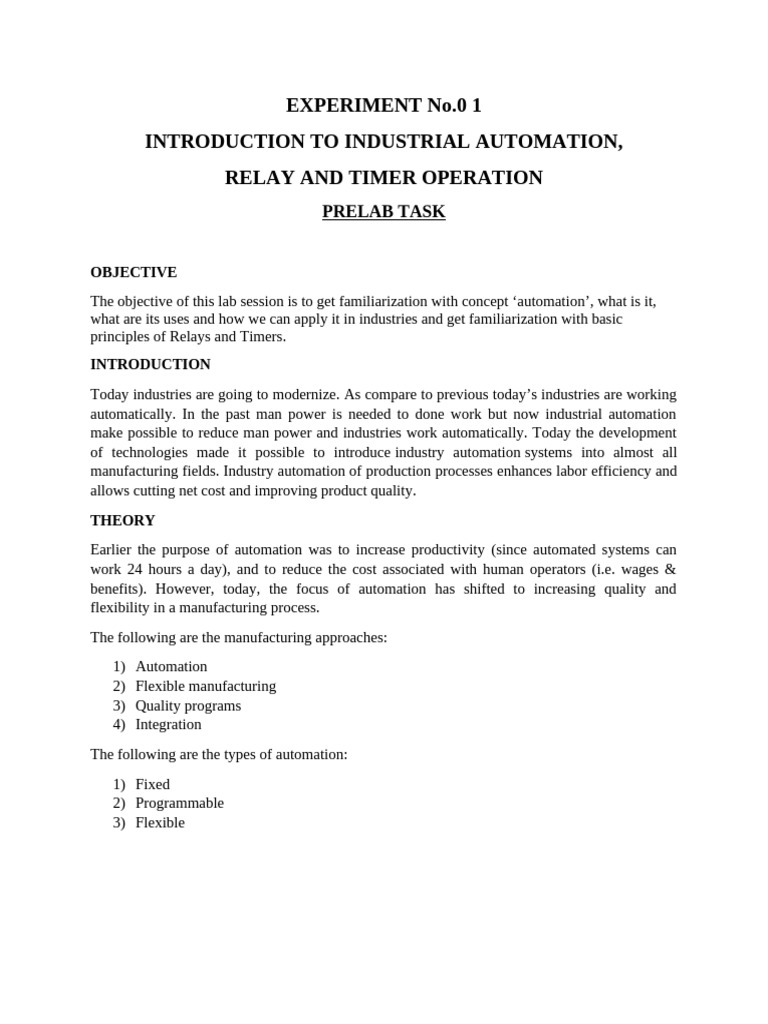 EXPERIMENT No.0 1

INTRODUCTION TO INDUSTRIAL AUTOMATION,

RELAY AND TIMER OPERATION

PRELAB TASK

OBJECTIVE

The objective of this lab session is to get familiarization with concept ‘automation’, what is it, what are its uses and how we can apply it in industries and get familiarization with basic principles of Relays and Timers.

INTRODUCTION

Today industries are going to modernize. As compare to previous today’s industries are working automatically. In the past man power is needed to done work but now industrial automation make possible to reduce man power and industries work automatically. Today the development of technologies made it possible to introduce industry automation systems into almost all manufacturing fields. Industry automation of production processes enhances labor efficiency and allows cutting net cost and improving product quality.

THEORY

Earlier the purpose of automation was to increase productivity (since automated systems can work 24 hours a day), and to reduce the cost associated with human operators (i.e. wages & benefits). However, today, the focus of automation has shifted to increasing quality and flexibility in a manufacturing process.

The following are the manufacturing approaches:

1) Automation
2) Flexible manufacturing
3) Quality programs
4) Integration

The following are the types of automation:

1) Fixed
2) Programmable
3) Flexible